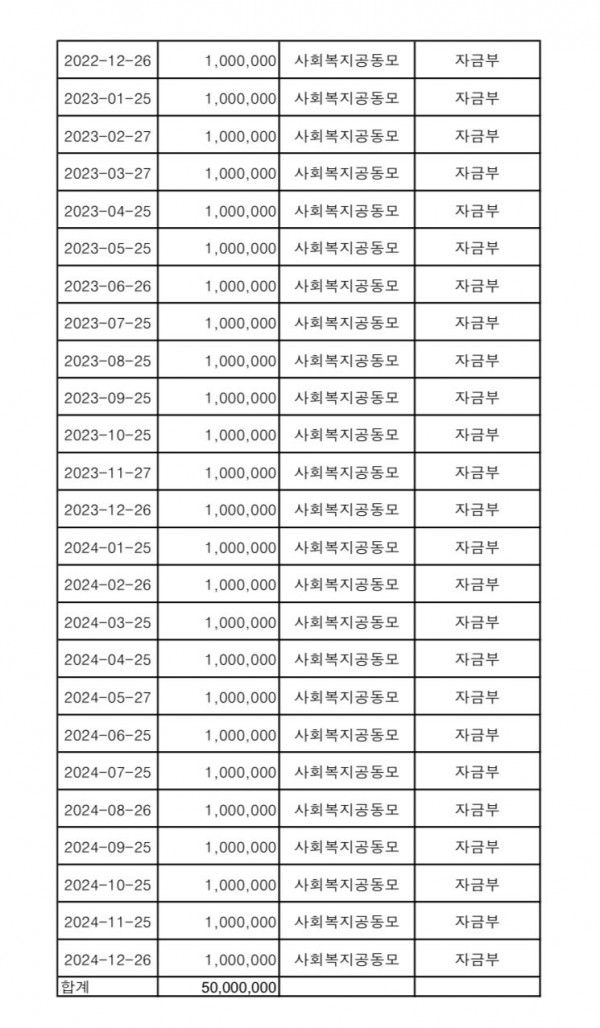 | 2022-12-26 | 1,000,000 | 사회복지공동모 | 자금부 |
|---|---|---|---|
| 2023-01-25 | 1,000,000 | 사회복지공동모 | 자금부 |
| 2023-02-27 | 1,000,000 | 사회복지공동모 | 자금부 |
| 2023-03-27 | 1,000,000 | 사회복지공동모 | 자금부 |
| 2023-04-25 | 1,000,000 | 사회복지공동모 | 자금부 |
| 2023-05-25 | 1,000,000 | 사회복지공동모 | 자금부 |
| 2023-06-26 | 1,000,000 | 사회복지공동모 | 자금부 |
| 2023-07-25 | 1,000,000 | 사회복지공동모 | 자금부 |
| 2023-08-25 | 1,000,000 | 사회복지공동모 | 자금부 |
| 2023-09-25 | 1,000,000 | 사회복지공동모 | 자금부 |
| 2023-10-25 | 1,000,000 | 사회복지공동모 | 자금부 |
| 2023-11-27 | 1,000,000 | 사회복지공동모 | 자금부 |
| 2023-12-26 | 1,000,000 | 사회복지공동모 | 자금부 |
| 2024-01-25 | 1,000,000 | 사회복지공동모 | 자금부 |
| 2024-02-26 | 1,000,000 | 사회복지공동모 | 자금부 |
| 2024-03-25 | 1,000,000 | 사회복지공동모 | 자금부 |
| 2024-04-25 | 1,000,000 | 사회복지공동모 | 자금부 |
| 2024-05-27 | 1,000,000 | 사회복지공동모 | 자금부 |
| 2024-06-25 | 1,000,000 | 사회복지공동모 | 자금부 |
| 2024-07-25 | 1,000,000 | 사회복지공동모 | 자금부 |
| 2024-08-26 | 1,000,000 | 사회복지공동모 | 자금부 |
| 2024-09-25 | 1,000,000 | 사회복지공동모 | 자금부 |
| 2024-10-25 | 1,000,000 | 사회복지공동모 | 자금부 |
| 2024-11-25 | 1,000,000 | 사회복지공동모 | 자금부 |
| 2024-12-26 | 1,000,000 | 사회복지공동모 | 자금부 |
| 합계 | 50,000,000 | | |